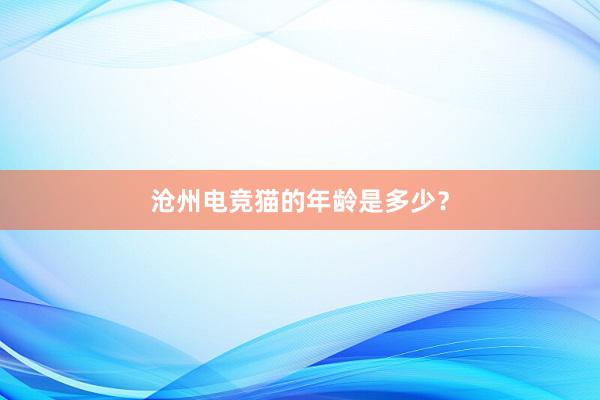 沧州电竞猫的年龄是多少？